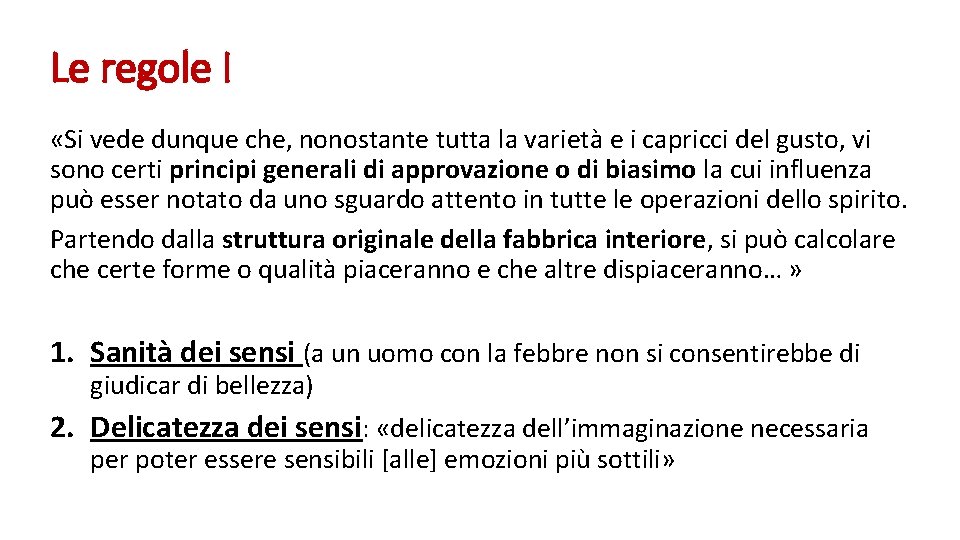 Le regole I

«Si vede dunque che, nonostante tutta la varietà e i capricci del gusto, vi sono certi principi generali di approvazione o di biasimo la cui influenza può esser notato da uno sguardo attento in tutte le operazioni dello spirito.

Partendo dalla struttura originale della fabbrica interiore, si può calcolare che certe forme o qualità piaceranno e che altre dispiaceranno… »

1. Sanità dei sensi (a un uomo con la febbre non si consentirebbe di giudicar di bellezza)
2. Delicatezza dei sensi: «delicatezza dell'immaginazione necessaria per poter essere sensibili [alle] emozioni più sottili»